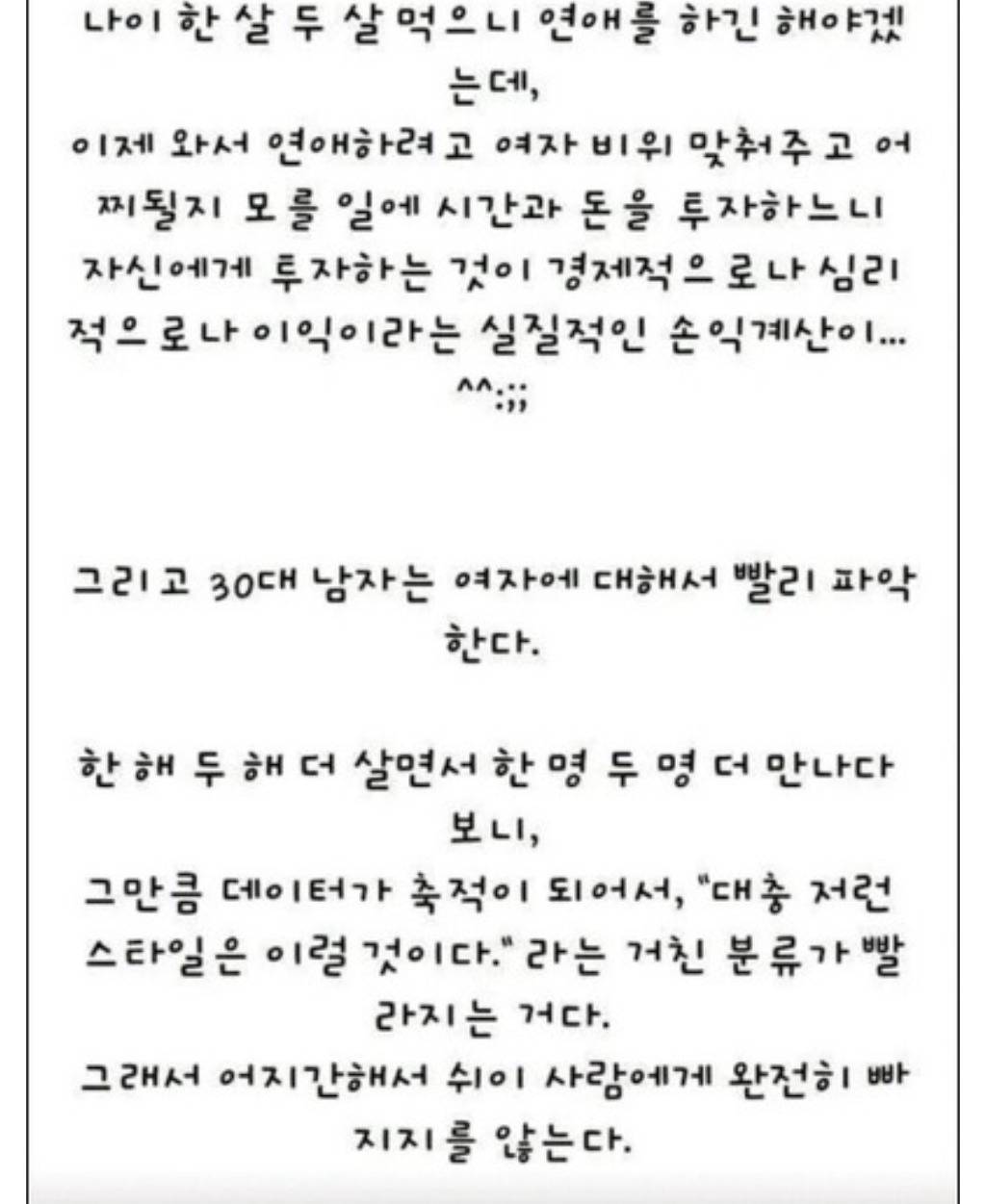 나이 한 살 두 살 먹으니 연애를 하긴 해야겠는데,
이제 와서 연애하려고 여자 비위 맞춰주고 어찌될지 모를 일에 시간과 돈을 투자하느니 자신에게 투자하는 것이 경제적으로나 심리적으로나 이익이라는 실질적인 손익계산이... ^^;;;

그리고 30대 남자는 여자에 대해서 빨리 파악한다.

한 해 두 해 더 살면서 한 명 두 명 더 만나다 보니,
그만큼 데이터가 축적이 되어서, "대충 저런 스타일은 이럴 것이다." 라는 거친 분류가 빨라지는 거다.
그래서 어지간해서 쉬이 사람에게 완전히 빠지지를 않는다.